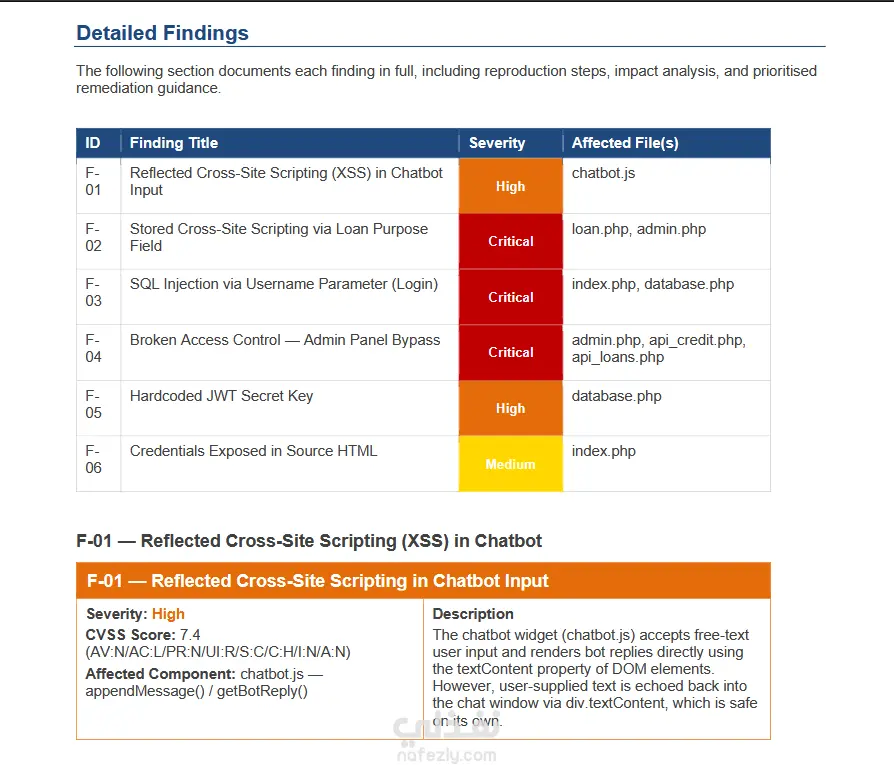 Detailed Findings

The following section documents each finding in full, including reproduction steps, impact analysis, and prioritised remediation guidance.

| ID | Finding Title | Severity | Affected File(s) |
|---|---|---|---|
| F-01 | Reflected Cross-Site Scripting (XSS) in Chatbot Input | High | chatbot.js |
| F-02 | Stored Cross-Site Scripting via Loan Purpose Field | Critical | loan.php, admin.php |
| F-03 | SQL Injection via Username Parameter (Login) | Critical | index.php, database.php |
| F-04 | Broken Access Control — Admin Panel Bypass | Critical | admin.php, api_credit.php, api_loans.php |
| F-05 | Hardcoded JWT Secret Key | High | database.php |
| F-06 | Credentials Exposed in Source HTML | Medium | index.php |

F-01 — Reflected Cross-Site Scripting (XSS) in Chatbot

F-01 — Reflected Cross-Site Scripting in Chatbot Input

Severity: High
CVSS Score: 7.4 (AV:N/AC:L/PR:N/UI:R/S:C/C:H/I:N/A:N)
Affected Component: chatbot.js — appendMessage() / getBotReply()

Description
The chatbot widget (chatbot.js) accepts free-text user input and renders bot replies directly using the textContent property of DOM elements. However, user-supplied text is echoed back into the chat window via div.textContent, which is safe on its own.

nafezly.com